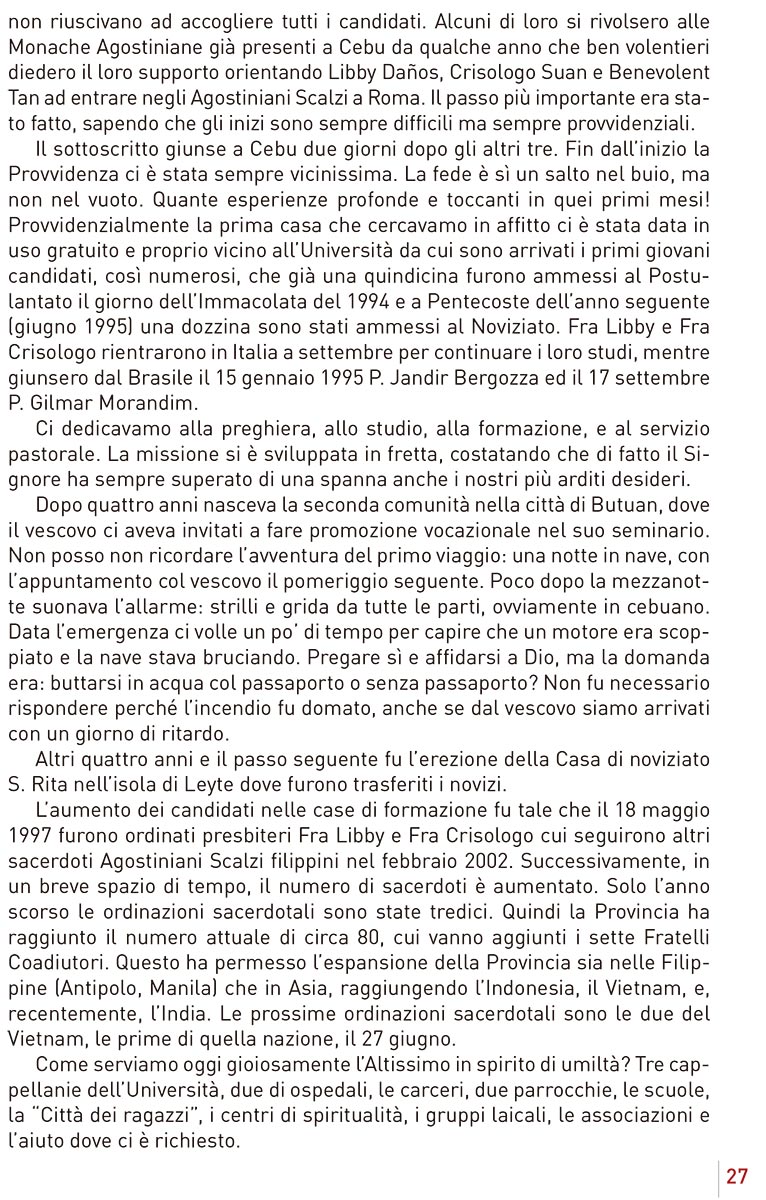 non riuscivano ad accogliere tutti i candidati. Alcuni di loro si rivolsero alle Monache Agostiniane già presenti a Cebu da qualche anno che ben volentieri diedero il loro supporto orientando Libby Daños, Crisologo Suan e Benevolent Tan ad entrare negli Agostiniani Scalzi a Roma. Il passo più importante era stato fatto, sapendo che gli inizi sono sempre difficili ma sempre provvidenziali.

Il sottoscritto giunse a Cebu due giorni dopo gli altri tre. Fin dall'inizio la Provvidenza ci è stata sempre vicinissima. La fede è sì un salto nel buio, ma non nel vuoto. Quante esperienze profonde e toccanti in quei primi mesi! Provvidenzialmente la prima casa che cercavamo in affitto ci è stata data in uso gratuito e proprio vicino all'Università da cui sono arrivati i primi giovani candidati, così numerosi, che già una quindicina furono ammessi al Postulantato il giorno dell'Immacolata del 1994 e a Pentecoste dell'anno seguente (giugno 1995) una dozzina sono stati ammessi al Noviziato. Fra Libby e Fra Crisologo rientrarono in Italia a settembre per continuare i loro studi, mentre giunsero dal Brasile il 15 gennaio 1995 P. Jandir Bergozza ed il 17 settembre P. Gilmar Morandim.

Ci dedicavamo alla preghiera, allo studio, alla formazione, e al servizio pastorale. La missione si è sviluppata in fretta, costatando che di fatto il Signore ha sempre superato di una spanna anche i nostri più arditi desideri.

Dopo quattro anni nasceva la seconda comunità nella città di Butuan, dove il vescovo ci aveva invitati a fare promozione vocazionale nel suo seminario. Non posso non ricordare l'avventura del primo viaggio: una notte in nave, con l'appuntamento col vescovo il pomeriggio seguente. Poco dopo la mezzanotte suonava l'allarme: strilli e grida da tutte le parti, ovviamente in cebuano. Data l'emergenza ci volle un po' di tempo per capire che un motore era scoppiato e la nave stava bruciando. Pregare sì e affidarsi a Dio, ma la domanda era: buttarsi in acqua col passaporto o senza passaporto? Non fu necessario rispondere perché l'incendio fu domato, anche se dal vescovo siamo arrivati con un giorno di ritardo.

Altri quattro anni e il passo seguente fu l'erezione della Casa di noviziato S. Rita nell'isola di Leyte dove furono trasferiti i novizi.

L'aumento dei candidati nelle case di formazione fu tale che il 18 maggio 1997 furono ordinati presbiteri Fra Libby e Fra Crisologo cui seguirono altri sacerdoti Agostiniani Scalzi filippini nel febbraio 2002. Successivamente, in un breve spazio di tempo, il numero di sacerdoti è aumentato. Solo l'anno scorso le ordinazioni sacerdotali sono state tredici. Quindi la Provincia ha raggiunto il numero attuale di circa 80, cui vanno aggiunti i sette Fratelli Coadiutori. Questo ha permesso l'espansione della Provincia sia nelle Filippine (Antipolo, Manila) che in Asia, raggiungendo l'Indonesia, il Vietnam, e, recentemente, l'India. Le prossime ordinazioni sacerdotali sono le due del Vietnam, le prime di quella nazione, il 27 giugno.

Come serviamo oggi gioiosamente l'Altissimo in spirito di umiltà? Tre cappellanie dell'Università, due di ospedali, le carceri, due parrocchie, le scuole, la "Città dei ragazzi", i centri di spiritualità, i gruppi laicali, le associazioni e l'aiuto dove ci è richiesto.

27